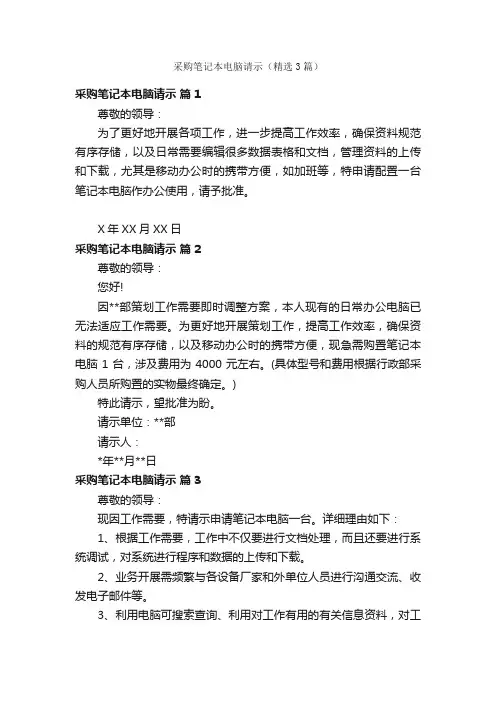 采购笔记本电脑请示（精选3篇）

采购笔记本电脑请示 篇1

尊敬的领导：

为了更好地开展各项工作，进一步提高工作效率，确保资料规范有序存储，以及日常需要编辑很多数据表格和文档，管理资料的上传和下载，尤其是移动办公时的携带方便，如加班等，特申请配置一台笔记本电脑作办公使用，请予批准。

X年XX月XX日

采购笔记本电脑请示 篇2

尊敬的领导：

您好!

因**部策划工作需要即时调整方案，本人现有的日常办公电脑已无法适应工作需要。为更好地开展策划工作，提高工作效率，确保资料的规范有序存储，以及移动办公时的携带方便，现急需购置笔记本电脑 1 台，涉及费用为 4000 元左右。(具体型号和费用根据行政部采购人员所购置的实物最终确定。)

特此请示，望批准为盼。

请示单位：**部

请示人：

*年**月**日

采购笔记本电脑请示 篇3

尊敬的领导：

现因工作需要，特请示申请笔记本电脑一台。详细理由如下：

1、根据工作需要，工作中不仅要进行文档处理，而且还要进行系统调试，对系统进行程序和数据的上传和下载。

2、业务开展需频繁与各设备厂家和外单位人员进行沟通交流、收发电子邮件等。

3、利用电脑可搜索查询、利用对工作有用的有关信息资料，对工